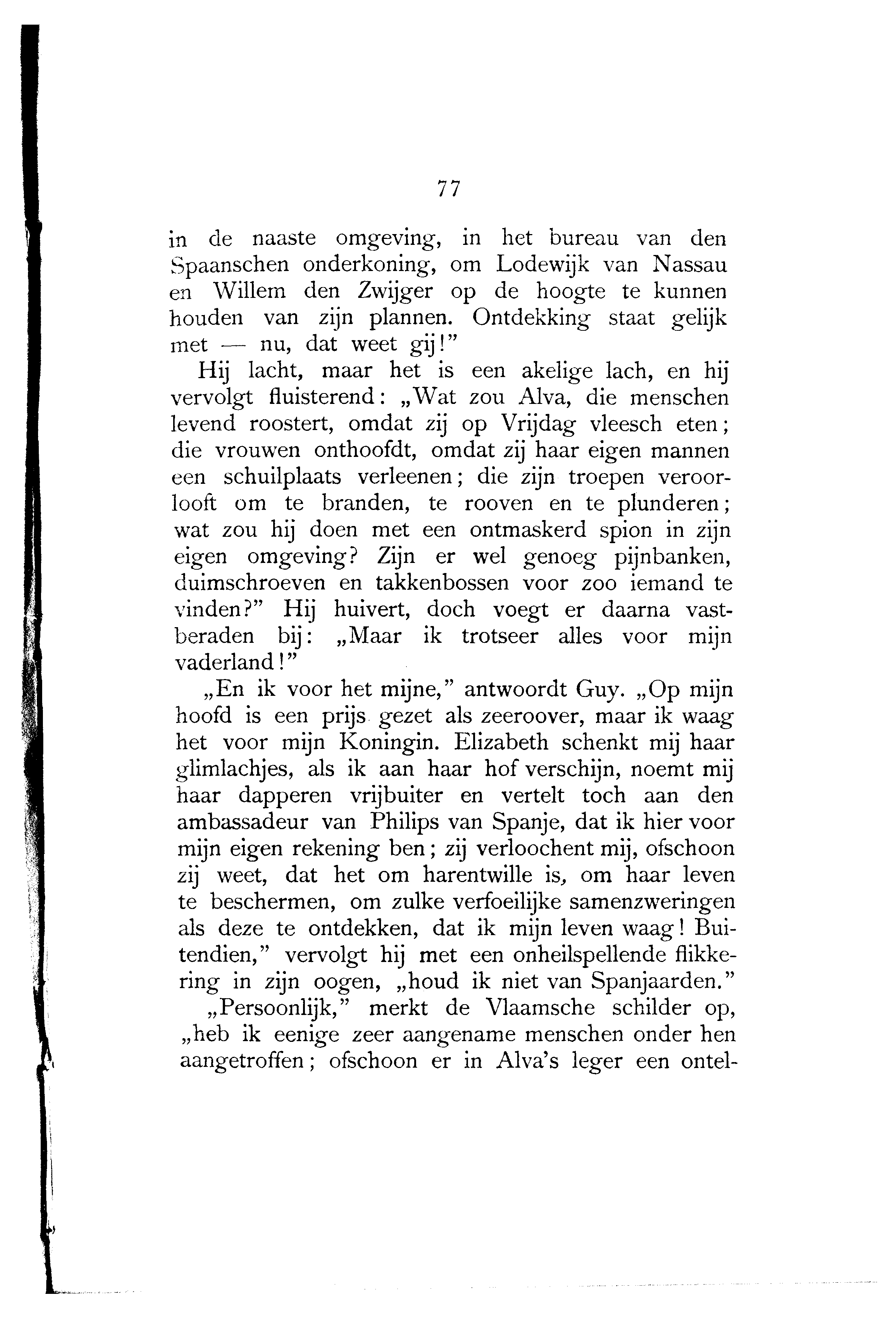 77

in de naaste omgeving, in het bureau van den Spaanschen onderkoning, om Lodewijk van Nassau en Willem den Zwijger op de hoogte te kunnen houden van zijn plannen. Ontdekking staat gelijk met — nu, dat weet gij!"

Hij lacht, maar het is een akelige lach, en hij vervolgt fluisterend: „Wat zou Alva, die menschen levend roostert, omdat zij op Vrijdag vleesch eten; die vrouwen onthoofdt, omdat zij haar eigen mannen een schuilplaats verleenen; die zijn troepen veroorlooft om te branden, te rooven en te plunderen; wat zou hij doen met een ontmaskerd spion in zijn eigen omgeving? Zijn er wel genoeg pijnbanken, duimschroeven en takkenbossen voor zoo iemand te vinden?" Hij huivert, doch voegt er daarna vastberaden bij: „Maar ik trotseer alles voor mijn vaderland!"

„En ik voor het mijne," antwoordt Guy. „Op mijn hoofd is een prijs gezet als zeeroover, maar ik waag het voor mijn Koningin. Elizabeth schenkt mij haar glimlachjes, als ik aan haar hof verschijn, noemt mij haar dapperen vrijbuiter en vertelt toch aan den ambassadeur van Philips van Spanje, dat ik hier voor mijn eigen rekening ben; zij verloochent mij, ofschoon zij weet, dat het om harentwille is, om haar leven te beschermen, om zulke verfoeilijke samenzweringen als deze te ontdekken, dat ik mijn leven waag! Buitendien," vervolgt hij met een onheilspellende flikkering in zijn oogen, „houd ik niet van Spanjaarden."

„Persoonlijk," merkt de Vlaamsche schilder op, „heb ik eenige zeer aangename menschen onder hen aangetroffen; ofschoon er in Alva's leger een ontel-